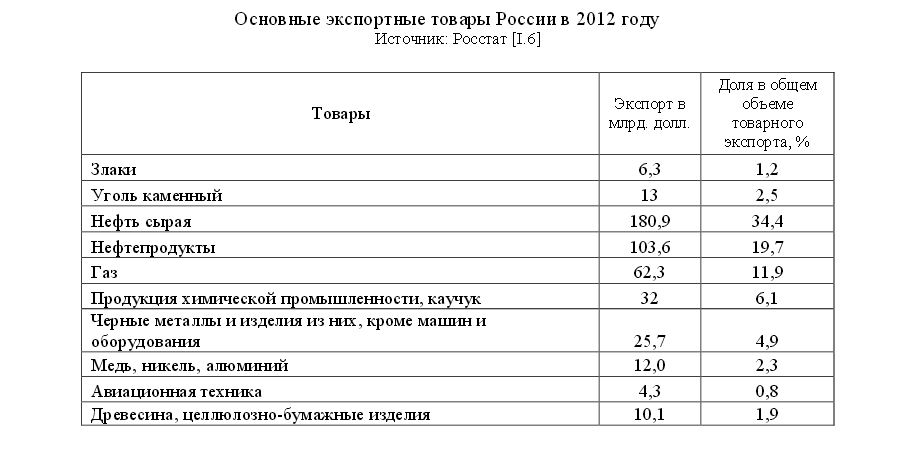 Основные экспортные товары России в 2012 году
Источник: Росстат [I.6]

| Товары | Экспорт в млрд. долл. | Доля в общем объеме товарного экспорта, % |
|---|---|---|
| Злаки | 6,3 | 1,2 |
| Уголь каменный | 13 | 2,5 |
| Нефть сырая | 180,9 | 34,4 |
| Нефтепродукты | 103,6 | 19,7 |
| Газ | 62,3 | 11,9 |
| Продукция химической промышленности, каучук | 32 | 6,1 |
| Черные металлы и изделия из них, кроме машин и оборудования | 25,7 | 4,9 |
| Медь, никель, алюминий | 12,0 | 2,3 |
| Авиационная техника | 4,3 | 0,8 |
| Древесина, целлюлозно-бумажные изделия | 10,1 | 1,9 |